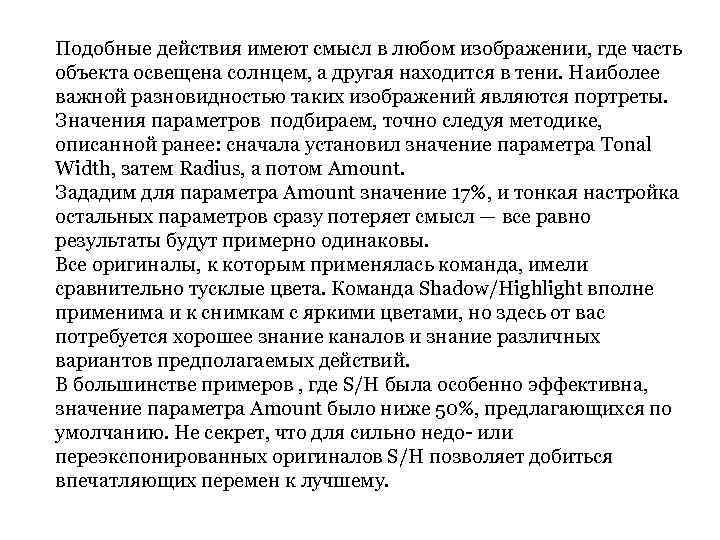 Подобные действия имеют смысл в любом изображении, где часть объекта освещена солнцем, а другая находится в тени. Наиболее важной разновидностью таких изображений являются портреты.
Значения параметров  подбираем, точно следуя методике, описанной ранее: сначала установил значение параметра Tonal Width, затем Radius, а потом Amount.
Зададим для параметра Amount значение 17%, и тонкая настройка остальных параметров сразу потеряет смысл — все равно результаты будут примерно одинаковы.
Все оригиналы, к которым применялась команда, имели сравнительно тусклые цвета. Команда Shadow/Highlight вполне применима и к снимкам с яркими цветами, но здесь от вас потребуется хорошее знание каналов и знание различных вариантов предполагаемых действий.
В большинстве примеров , где S/H была особенно эффективна, значение параметра Amount было ниже 50%, предлагающихся по умолчанию. Не секрет, что для сильно недо- или переэкспонированных оригиналов S/H позволяет добиться впечатляющих перемен к лучшему.